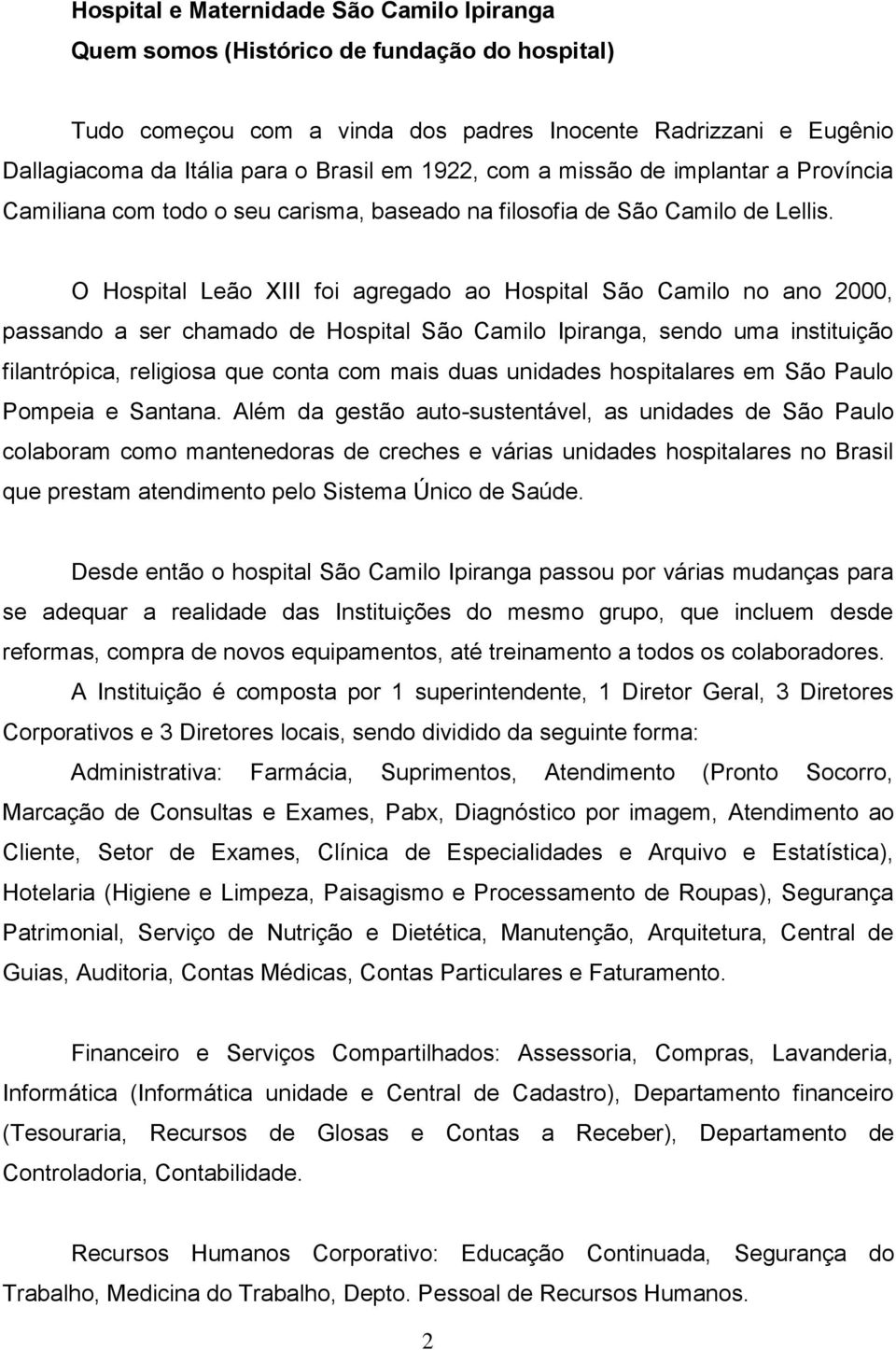 Hospital e Maternidade São Camilo Ipiranga

Quem somos (Histórico de fundação do hospital)

Tudo começou com a vinda dos padres Inocente Radrizzani e Eugênio Dallagiacoma da Itália para o Brasil em 1922, com a missão de implantar a Província Camiliana com todo o seu carisma, baseado na filosofia de São Camilo de Lellis.

O Hospital Leão XIII foi agregado ao Hospital São Camilo no ano 2000, passando a ser chamado de Hospital São Camilo Ipiranga, sendo uma instituição filantrópica, religiosa que conta com mais duas unidades hospitalares em São Paulo Pompeia e Santana. Além da gestão auto-sustentável, as unidades de São Paulo colaboram como mantenedoras de creches e várias unidades hospitalares no Brasil que prestam atendimento pelo Sistema Único de Saúde.

Desde então o hospital São Camilo Ipiranga passou por várias mudanças para se adequar a realidade das Instituições do mesmo grupo, que incluem desde reformas, compra de novos equipamentos, até treinamento a todos os colaboradores.

A Instituição é composta por 1 superintendente, 1 Diretor Geral, 3 Diretores Corporativos e 3 Diretores locais, sendo dividido da seguinte forma:

Administrativa: Farmácia, Suprimentos, Atendimento (Pronto Socorro, Marcação de Consultas e Exames, Pabx, Diagnóstico por imagem, Atendimento ao Cliente, Setor de Exames, Clínica de Especialidades e Arquivo e Estatística), Hotelaria (Higiene e Limpeza, Paisagismo e Processamento de Roupas), Segurança Patrimonial, Serviço de Nutrição e Dietética, Manutenção, Arquitetura, Central de Guias, Auditoria, Contas Médicas, Contas Particulares e Faturamento.

Financeiro e Serviços Compartilhados: Assessoria, Compras, Lavanderia, Informática (Informática unidade e Central de Cadastro), Departamento financeiro (Tesouraria, Recursos de Glosas e Contas a Receber), Departamento de Controladoria, Contabilidade.

Recursos Humanos Corporativo: Educação Continuada, Segurança do Trabalho, Medicina do Trabalho, Depto. Pessoal de Recursos Humanos.

2